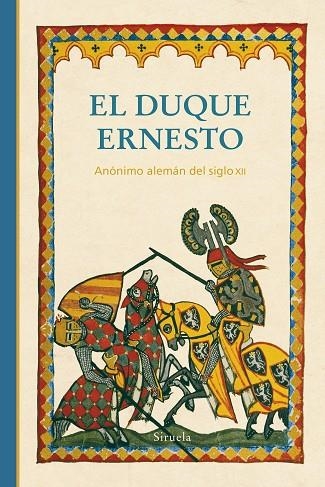 EL DUQUE ERNESTO

Anónimo alemán del siglo XII

Siruela